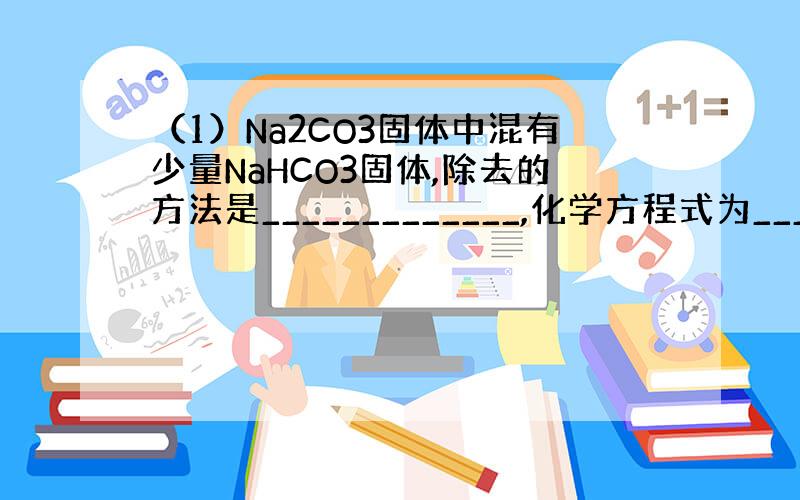 abc

1+1=

（1）Na2CO3固体中混有少量NaHCO3固体,除去的方法是______________,化学方程式为___